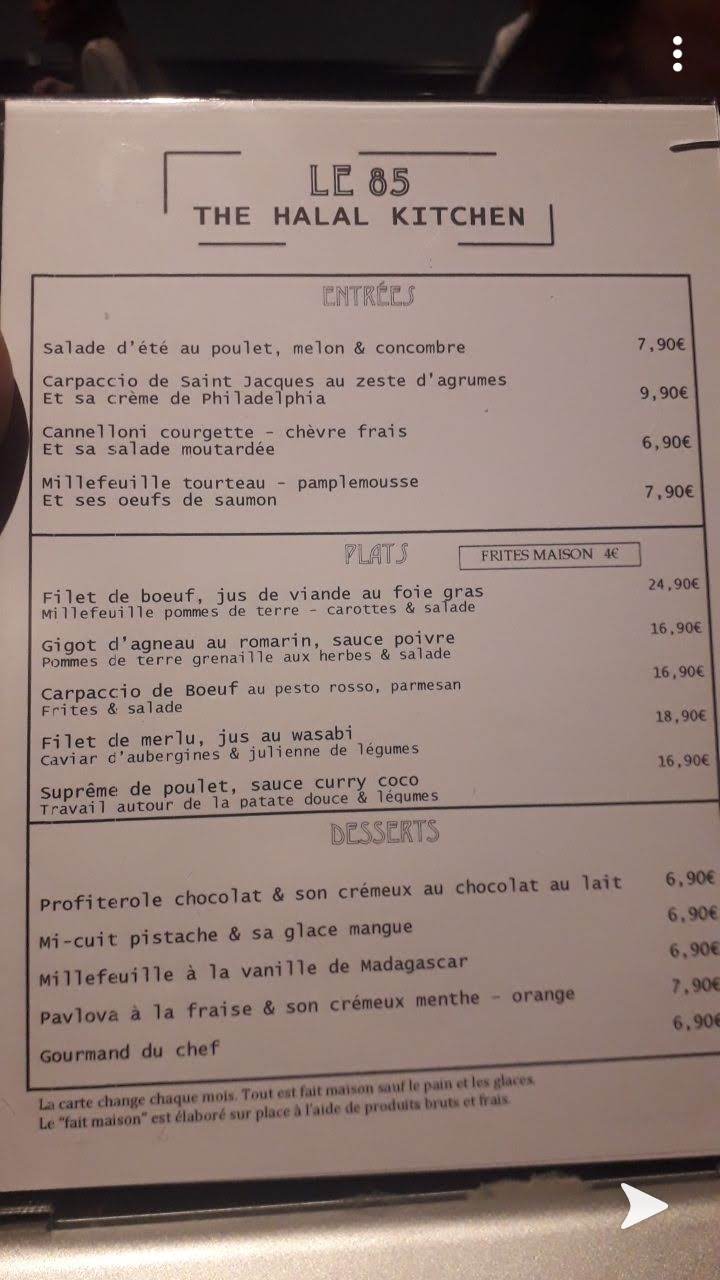 LE 85
THE HALAL KITCHEN

ENTRÉES

Salade d'été au poulet, melon & concombre 7,90€

Carpaccio de Saint Jacques au zeste d'agrumes
Et sa crème de Philadelphia 9,90€

Cannelloni courgette - chèvre frais
Et sa salade moutardée 6,90€

Millefeuille tourteau - pamplemousse
Et ses oeufs de saumon 7,90€

PLATS

FRITES MAISON 4€

Filet de boeuf, jus de viande au foie gras
Millefeuille pommes de terre - carottes & salade 24,90€

Gigot d'agneau au romarin, sauce poivre
Pommes de terre grenaille aux herbes & salade 16,90€

Carpaccio de Boeuf au pesto rosso, parmesan
Frites & salade 16,90€

Filet de merlu, jus au wasabi
Caviar d'aubergines & julienne de légumes 18,90€

Suprême de poulet, sauce curry coco
Travail autour de la patate douce & légumes 16,90€

DESSERTS

Profiterole chocolat & son crémeux au chocolat au lait 6,90€

Mi-cuit pistache & sa glace mangue 6,90€

Millefeuille à la vanille de Madagascar 6,90€

Pavlova à la fraise & son crémeux menthe - orange 7,90€

Gourmand du chef 6,90€

La carte change chaque mois. Tout est fait maison sauf le pain et les glaces.
Le "fait maison" est élaboré sur place à l'aide de produits bruts et frais.